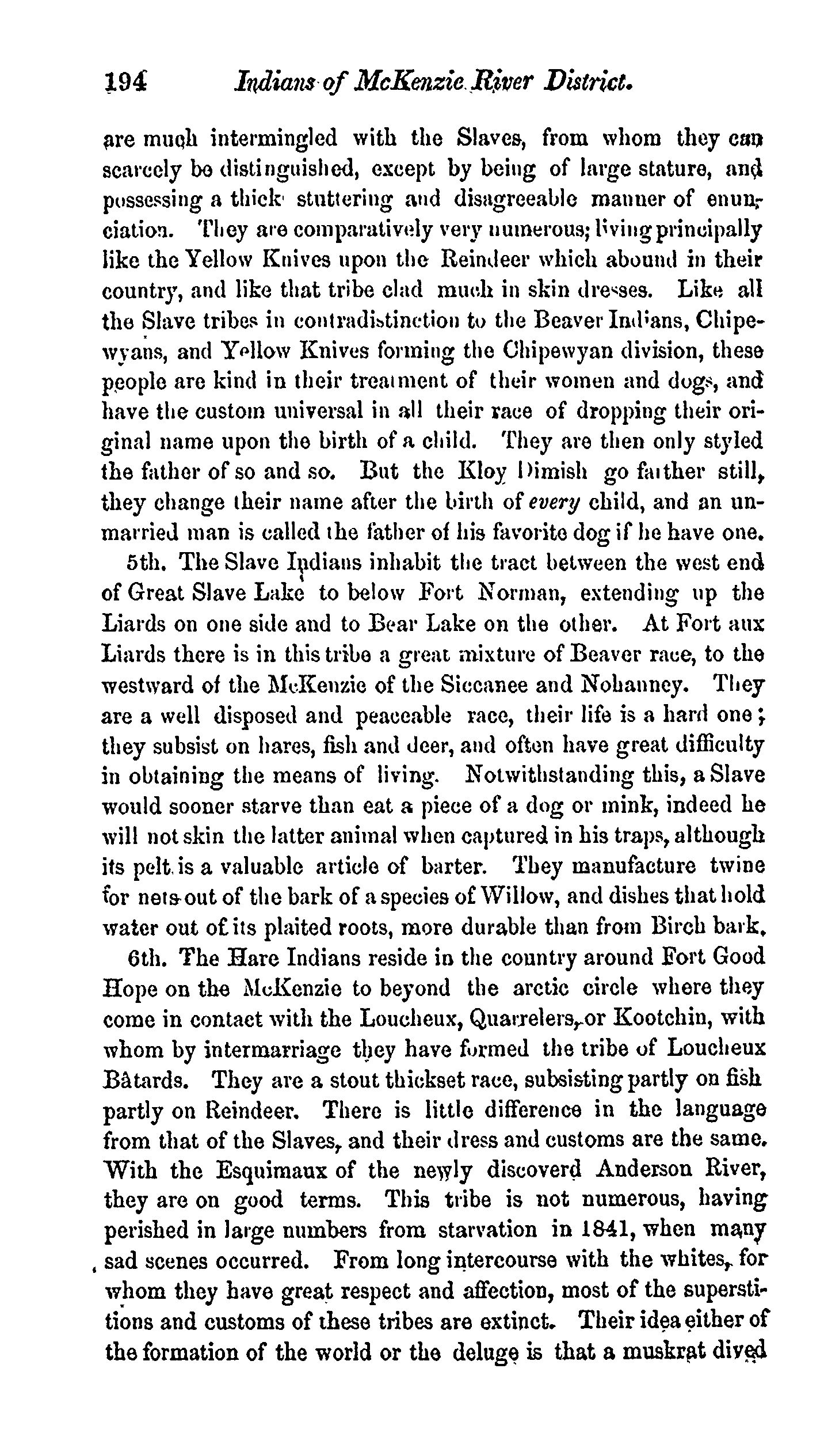 194 Indians of McKenzie River District.

are much intermingled with the Slaves, from whom they can scarcely be distinguished, except by being of large stature, and possessing a thick stuttering and disagreeable manner of enunciation. They are comparatively very numerous; living principally like the Yellow Knives upon the Reindeer which abound in their country, and like that tribe clad much in skin dresses. Like all the Slave tribes in contradistinction to the Beaver Indians, Chipewyans, and Yellow Knives forming the Chipewyan division, these people are kind in their treatment of their women and dogs, and have the custom universal in all their race of dropping their original name upon the birth of a child. They are then only styled the father of so and so. But the Kloy Dimish go farther still, they change their name after the birth of every child, and an unmarried man is called the father of his favorite dog if he have one.

5th. The Slave Indians inhabit the tract between the west end of Great Slave Lake to below Fort Norman, extending up the Liards on one side and to Bear Lake on the other. At Fort aux Liards there is in this tribe a great mixture of Beaver race, to the westward of the McKenzie of the Siccanee and Nohanney. They are a well disposed and peaceable race, their life is a hard one; they subsist on hares, fish and deer, and often have great difficulty in obtaining the means of living. Notwithstanding this, a Slave would sooner starve than eat a piece of a dog or mink, indeed he will not skin the latter animal when captured in his traps, although its pelt is a valuable article of barter. They manufacture twine for nets out of the bark of a species of Willow, and dishes that hold water out of its plaited roots, more durable than from Birch bark.

6th. The Hare Indians reside in the country around Fort Good Hope on the McKenzie to beyond the arctic circle where they come in contact with the Loucheux, Quarrelers, or Kootchin, with whom by intermarriage they have formed the tribe of Loucheux Bâtards. They are a stout thickset race, subsisting partly on fish partly on Reindeer. There is little difference in the language from that of the Slaves, and their dress and customs are the same. With the Esquimaux of the newly discoverd Anderson River, they are on good terms. This tribe is not numerous, having perished in large numbers from starvation in 1841, when many sad scenes occurred. From long intercourse with the whites, for whom they have great respect and affection, most of the superstitions and customs of these tribes are extinct. Their idea either of the formation of the world or the deluge is that a muskrat dived